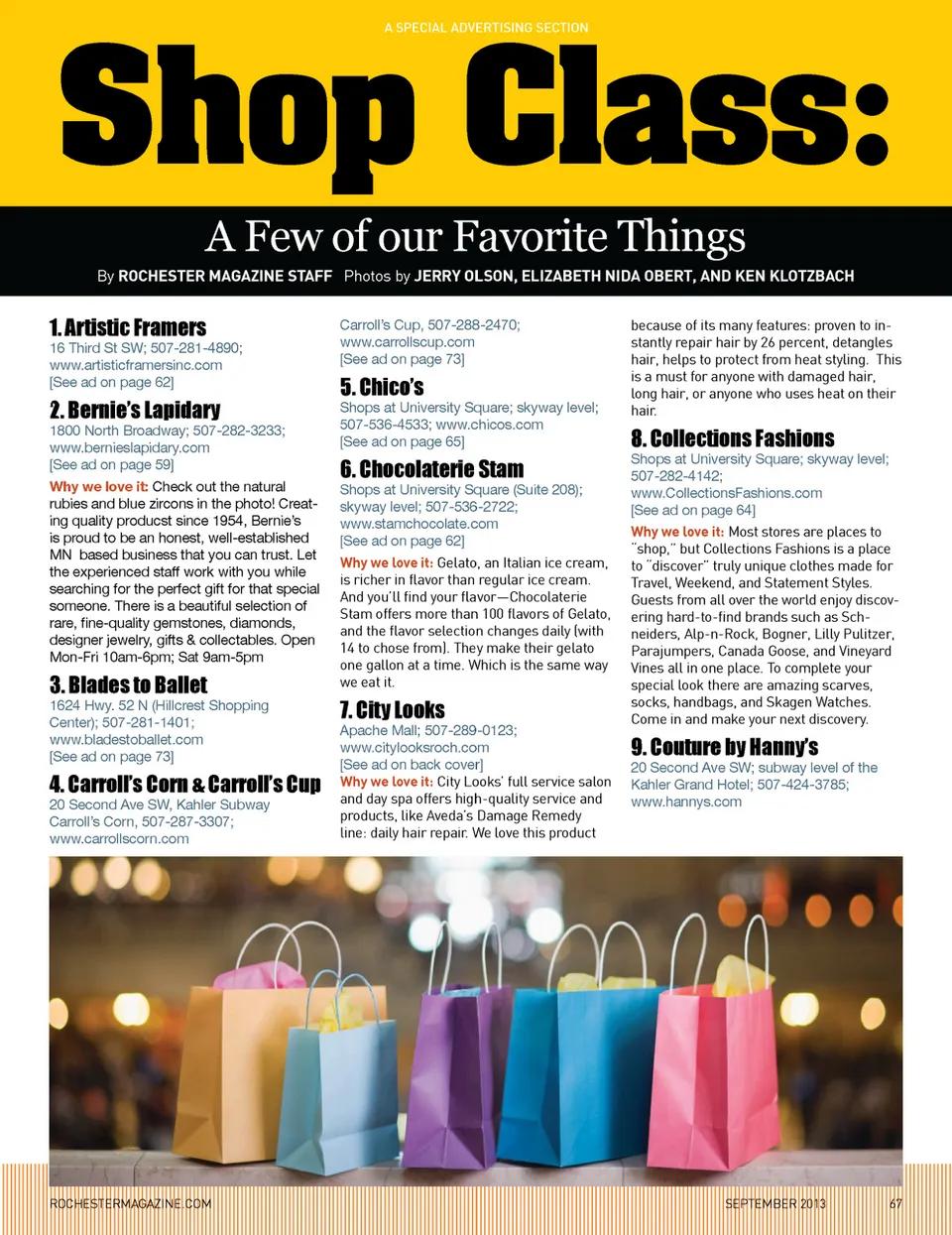 A SPECIAL ADVERTISING SECTION

Shop Class:

A Few of our Favorite Things

By ROCHESTER MAGAZINE STAFF Photos by JERRY OLSON, ELIZABETH NIDA OBERT, AND KEN KLOTZBACH

1. Artistic Framers
16 Third St SW; 507-281-4890; www.artisticframersinc.com
[See ad on page 62]

2. Bernie's Lapidary
1800 North Broadway; 507-282-3233; www.bernieslapidary.com
[See ad on page 59]
Why we love it: Check out the natural rubies and blue zircons in the photo! Creating quality producst since 1954, Bernie's is proud to be an honest, well-established MN based business that you can trust. Let the experienced staff work with you while searching for the perfect gift for that special someone. There is a beautiful selection of rare, fine-quality gemstones, diamonds, designer jewelry, gifts & collectables. Open Mon-Fri 10am-6pm; Sat 9am-5pm

3. Blades to Ballet
1624 Hwy. 52 N (Hillcrest Shopping Center); 507-281-1401; www.bladestoballet.com
[See ad on page 73]

4. Carroll's Corn & Carroll's Cup
20 Second Ave SW, Kahler Subway
Carroll's Corn, 507-287-3307; www.carrollscorn.com
Carroll's Cup, 507-288-2470; www.carrollscup.com
[See ad on page 73]

5. Chico's
Shops at University Square; skyway level; 507-536-4533; www.chicos.com
[See ad on page 65]

6. Chocolaterie Stam
Shops at University Square (Suite 208); skyway level; 507-536-2722; www.stamchocolate.com
[See ad on page 62]
Why we love it: Gelato, an Italian ice cream, is richer in flavor than regular ice cream. And you'll find your flavor—Chocolaterie Stam offers more than 100 flavors of Gelato, and the flavor selection changes daily (with 14 to chose from). They make their gelato one gallon at a time. Which is the same way we eat it.

7. City Looks
Apache Mall; 507-289-0123; www.citylooksroch.com
[See ad on back cover]
Why we love it: City Looks' full service salon and day spa offers high-quality service and products, like Aveda's Damage Remedy line: daily hair repair. We love this product because of its many features: proven to instantly repair hair by 26 percent, detangles hair, helps to protect from heat styling. This is a must for anyone with damaged hair, long hair, or anyone who uses heat on their hair.

8. Collections Fashions
Shops at University Square; skyway level; 507-282-4142; www.CollectionsFashions.com
[See ad on page 64]
Why we love it: Most stores are places to "shop," but Collections Fashions is a place to "discover" truly unique clothes made for Travel, Weekend, and Statement Styles. Guests from all over the world enjoy discovering hard-to-find brands such as Schneiders, Alp-n-Rock, Bogner, Lilly Pulitzer, Parajumpers, Canada Goose, and Vineyard Vines all in one place. To complete your special look there are amazing scarves, socks, handbags, and Skagen Watches. Come in and make your next discovery.

9. Couture by Hanny's
20 Second Ave SW; subway level of the Kahler Grand Hotel; 507-424-3785; www.hannys.com

ROCHESTERMAGAZINE.COM SEPTEMBER 2013 67